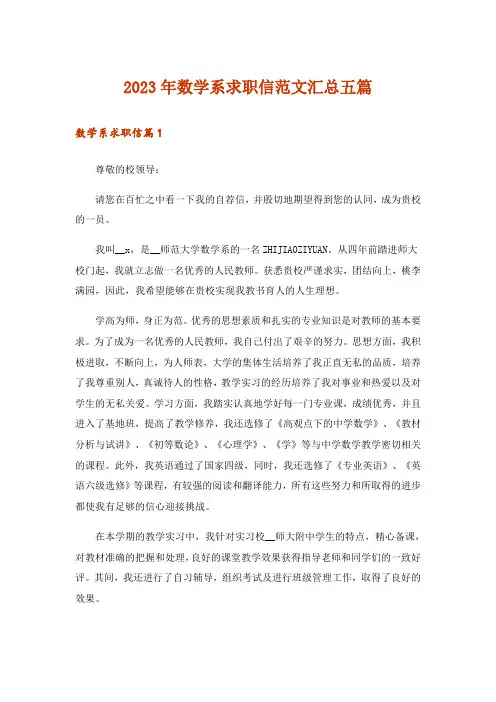 2023年数学系求职信范文汇总五篇

数学系求职信篇1

尊敬的校领导：

请您在百忙之中看一下我的自荐信，并殷切地期望得到您的认同，成为贵校的一员。

我叫__x，是__师范大学数学系的一名ZHIJIAOZIYUAN。从四年前踏进师大校门起，我就立志做一名优秀的人民教师。获悉贵校严谨求实，团结向上，桃李满园，因此，我希望能够在贵校实现我教书育人的人生理想。

学高为师，身正为范。优秀的思想素质和扎实的专业知识是对教师的基本要求。为了成为一名优秀的人民教师，我自己付出了艰辛的努力。思想方面，我积极进取，不断向上，为人师表，大学的集体生活培养了我正直无私的品质，培养了我尊重别人，真诚待人的性格，教学实习的经历培养了我对事业和热爱以及对学生的无私关爱。学习方面，我踏实认真地学好每一门专业课，成绩优秀，并且进入了基地班，提高了教学修养，我还选修了《高观点下的中学数学》、《教材分析与试讲》、《初等数论》、《心理学》、《学》等与中学数学教学密切相关的课程。此外，我英语通过了国家四级，同时，我还选修了《专业英语》、《英语六级选修》等课程，有较强的阅读和翻译能力，所有这些努力和所取得的进步都使我有足够的信心迎接挑战。

在本学期的教学实习中，我针对实习校__师大附中学生的特点，精心备课，对教材准确的把握和处理，良好的课堂教学效果获得指导老师和同学们的一致好评。其间，我还进行了自习辅导，组织考试及进行班级管理工作，取得了良好的效果。